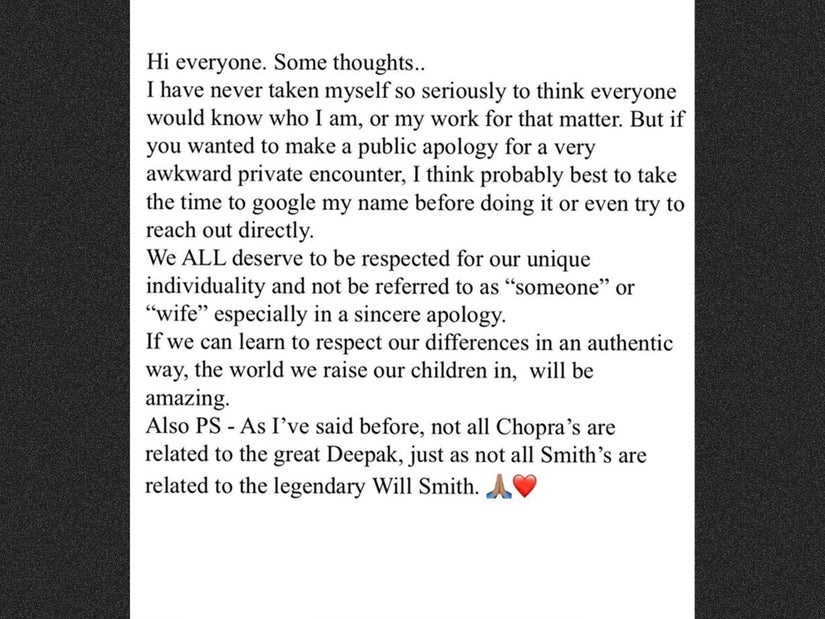 Hi everyone. Some thoughts..
I have never taken myself so seriously to think everyone would know who I am, or my work for that matter. But if you wanted to make a public apology for a very awkward private encounter, I think probably best to take the time to google my name before doing it or even try to reach out directly.
We ALL deserve to be respected for our unique individuality and not be referred to as “someone” or “wife” especially in a sincere apology.
If we can learn to respect our differences in an authentic way, the world we raise our children in,  will be amazing.
Also PS - As I’ve said before, not all Chopra’s are related to the great Deepak, just as not all Smith’s are related to the legendary Will Smith. 🙏🏽❤️